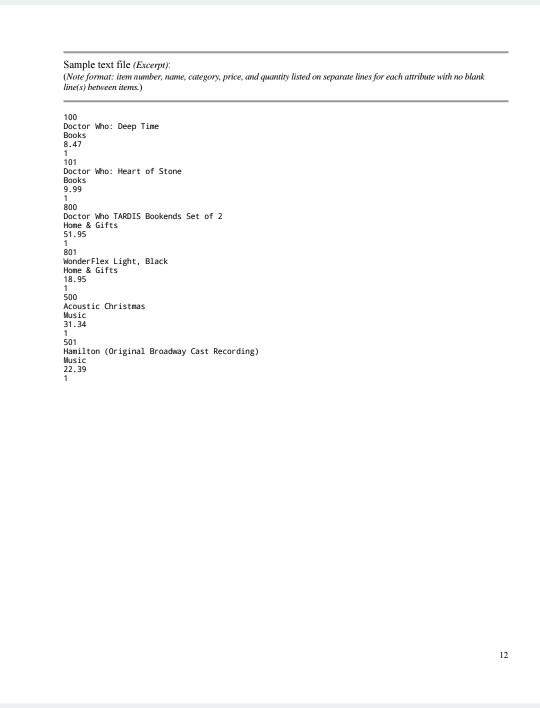 Sample text file (Excerpt):
(Note format: item number, name, category, price, and quantity listed on separate lines for each attribute with no blank line(s) between items.)

100
Doctor Who: Deep Time
Books
8.47
1
101
Doctor Who: Heart of Stone
Books
9.99
1
800
Doctor Who TARDIS Bookends Set of 2
Home & Gifts
51.95
1
801
WonderFlex Light, Black
Home & Gifts
18.95
1
500
Acoustic Christmas
Music
31.34
1
501
Hamilton (Original Broadway Cast Recording)
Music
22.39
1

12